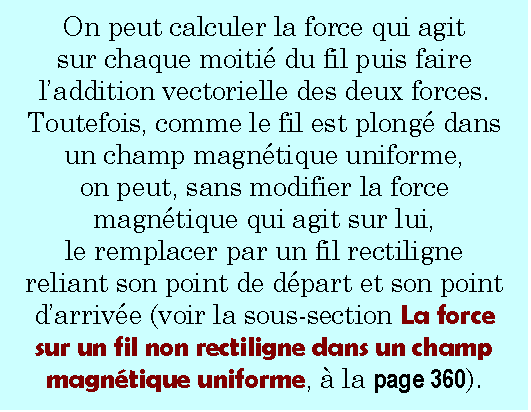 On peut calculer la force qui agit sur chaque moitié du fil puis faire l'addition vectorielle des deux forces. Toutefois, comme le fil est plongé dans un champ magnétique uniforme, on peut, sans modifier la force magnétique qui agit sur lui, le remplacer par un fil rectiligne reliant son point de départ et son point d'arrivée (voir la sous-section La force sur un fil non rectiligne dans un champ magnétique uniforme, à la page 360).